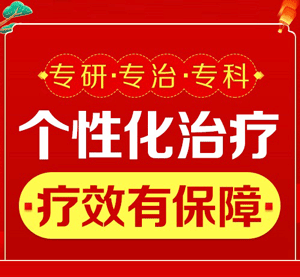 专研·专治·专科

个性化治疗

·疗效有保障·